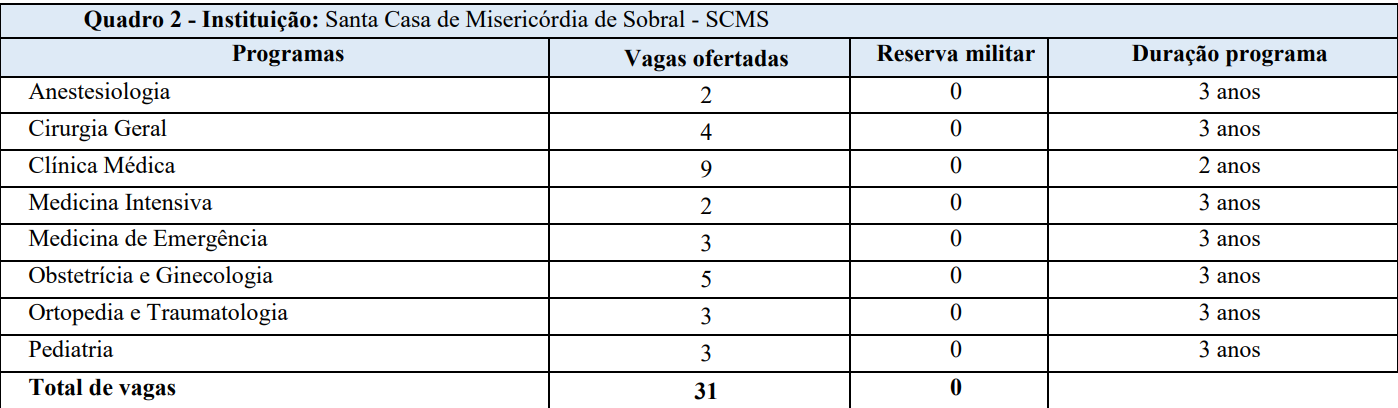 Quadro 2 - Instituição: Santa Casa de Misericórdia de Sobral - SCMS

| Programas | Vagas ofertadas | Reserva militar | Duração programa |
|---|---|---|---|
| Anestesiologia | 2 | 0 | 3 anos |
| Cirurgia Geral | 4 | 0 | 3 anos |
| Clínica Médica | 9 | 0 | 2 anos |
| Medicina Intensiva | 2 | 0 | 3 anos |
| Medicina de Emergência | 3 | 0 | 3 anos |
| Obstetrícia e Ginecologia | 5 | 0 | 3 anos |
| Ortopedia e Traumatologia | 3 | 0 | 3 anos |
| Pediatria | 3 | 0 | 3 anos |
| Total de vagas | 31 | 0 | |